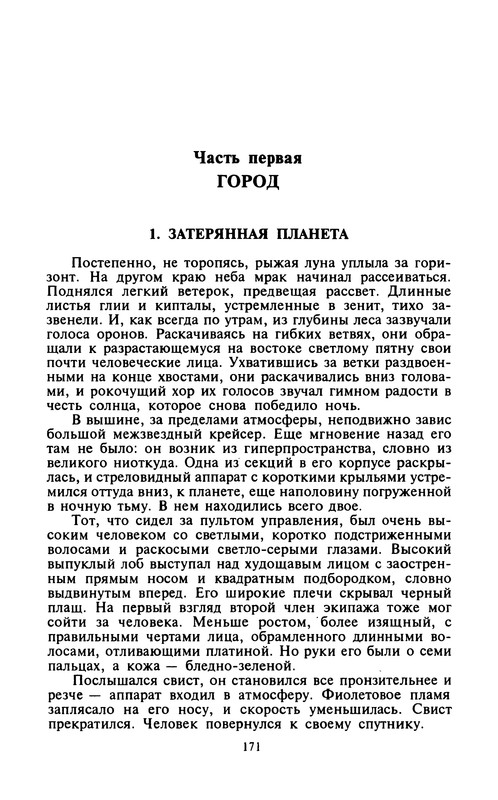 Часть первая
ГОРОД

1. ЗАТЕРЯННАЯ ПЛАНЕТА

Постепенно, не торопясь, рыжая луна уплыла за горизонт. На другом краю неба мрак начинал рассеиваться. Поднялся легкий ветерок, предвещая рассвет. Длинные листья глии и кипталы, устремленные в зенит, тихо зазвенели. И, как всегда по утрам, из глубины леса зазвучали голоса оронов. Раскачиваясь на гибких ветвях, они обращали к разрастающемуся на востоке светлому пятну свои почти человеческие лица. Ухватившись за ветки раздвоенными на конце хвостами, они раскачивались вниз головами, и рокочущий хор их голосов звучал гимном радости в честь солнца, которое снова победило ночь.

В вышине, за пределами атмосферы, неподвижно завис большой межзвездный крейсер. Еще мгновение назад его там не было: он возник из гиперпространства, словно из великого ниоткуда. Одна из секций в его корпусе раскрылась, и стреловидный аппарат с короткими крыльями устремился оттуда вниз, к планете, еще наполовину погруженной в ночную тьму. В нем находились всего двое.

Тот, что сидел за пультом управления, был очень высоким человеком со светлыми, коротко подстриженными волосами и раскосыми светло-серыми глазами. Высокий выпуклый лоб выступал над худощавым лицом с заостренным прямым носом и квадратным подбородком, словно выдвинутым вперед. Его широкие плечи скрывал черный плащ. На первый взгляд второй член экипажа тоже мог сойти за человека. Меньше ростом, более изящный, с правильными чертами лица, обрамленного длинными волосами, отливающими платиной. Но руки его были о семи пальцах, а кожа — бледно-зеленой.

Послышался свист, он становился все пронзительнее и резче — аппарат входил в атмосферу. Фиолетовое пламя заплясало на его носу, и скорость уменьшилась. Свист прекратился. Человек повернулся к своему спутнику.

171